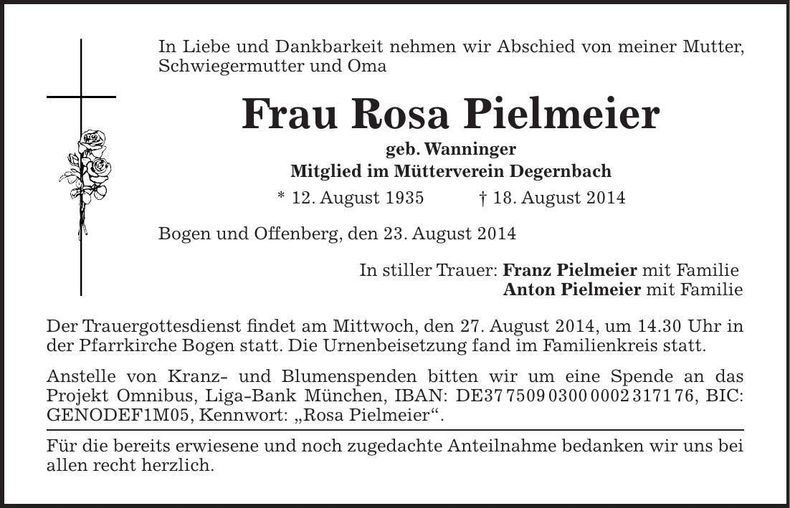 In Liebe und Dankbarkeit nehmen wir Abschied von meiner Mutter, Schwiegermutter und Oma

Frau Rosa Pielmeier

geb. Wanninger

Mitglied im Mütterverein Degernbach

* 12. August 1935 † 18. August 2014

Bogen und Offenberg, den 23. August 2014

In stiller Trauer: Franz Pielmeier mit Familie
Anton Pielmeier mit Familie

Der Trauergottesdienst findet am Mittwoch, den 27. August 2014, um 14.30 Uhr in der Pfarrkirche Bogen statt. Die Urnenbeisetzung fand im Familienkreis statt.

Anstelle von Kranz- und Blumenspenden bitten wir um eine Spende an das Projekt Omnibus, Liga-Bank München, IBAN: DE37 7509 0300 0002 3171 76, BIC: GENODEF1M05, Kennwort: „Rosa Pielmeier“.

Für die bereits erwiesene und noch zugedachte Anteilnahme bedanken wir uns bei allen recht herzlich.